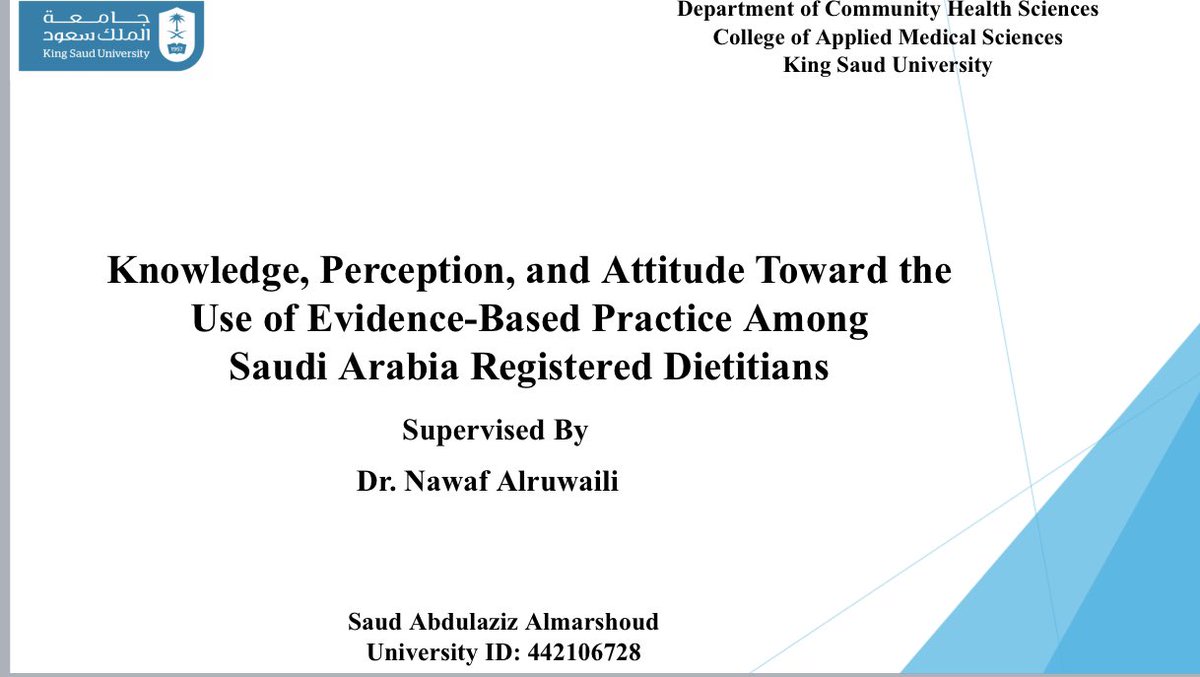 جامعة
الملك سعود
King Saud University

Department of Community Health Sciences
College of Applied Medical Sciences
King Saud University

Knowledge, Perception, and Attitude Toward the Use of Evidence-Based Practice Among Saudi Arabia Registered Dietitians

Supervised By

Dr. Nawaf Alruwaili

Saud Abdulaziz Almarshoud
University ID: 442106728